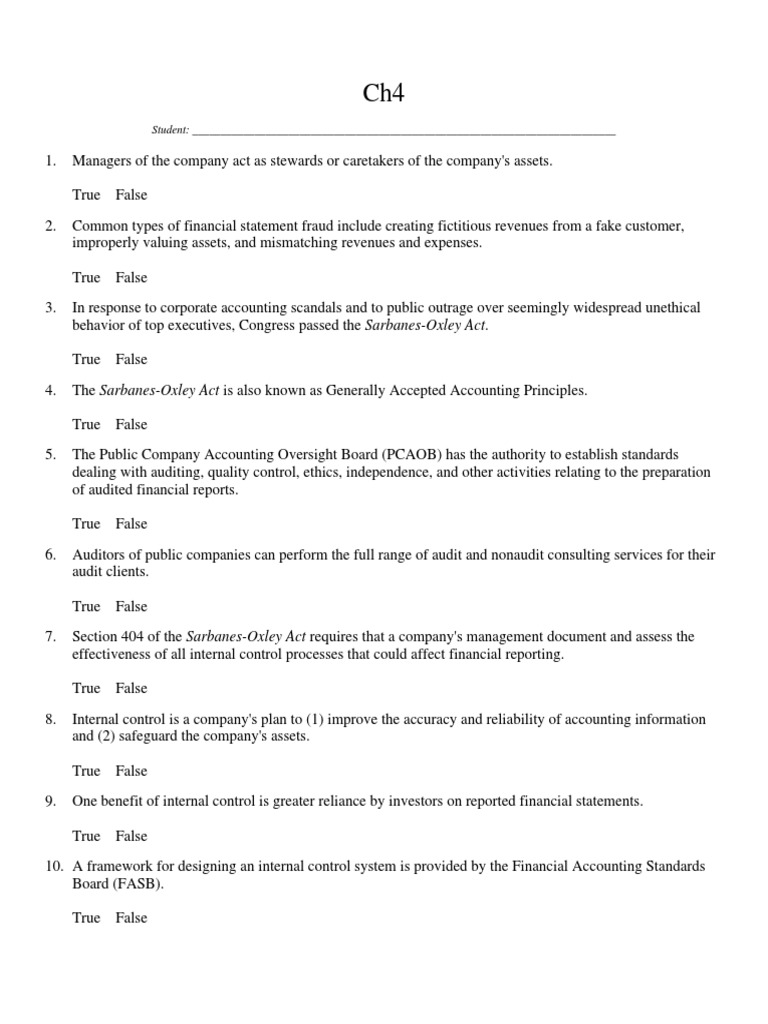 Ch4

Student: ___________________________________________________________________

1. Managers of the company act as stewards or caretakers of the company's assets.

True False

2. Common types of financial statement fraud include creating fictitious revenues from a fake customer, improperly valuing assets, and mismatching revenues and expenses.

True False

3. In response to corporate accounting scandals and to public outrage over seemingly widespread unethical behavior of top executives, Congress passed the Sarbanes-Oxley Act.

True False

4. The Sarbanes-Oxley Act is also known as Generally Accepted Accounting Principles.

True False

5. The Public Company Accounting Oversight Board (PCAOB) has the authority to establish standards dealing with auditing, quality control, ethics, independence, and other activities relating to the preparation of audited financial reports.

True False

6. Auditors of public companies can perform the full range of audit and nonaudit consulting services for their audit clients.

True False

7. Section 404 of the Sarbanes-Oxley Act requires that a company's management document and assess the effectiveness of all internal control processes that could affect financial reporting.

True False

8. Internal control is a company's plan to (1) improve the accuracy and reliability of accounting information and (2) safeguard the company's assets.

True False

9. One benefit of internal control is greater reliance by investors on reported financial statements.

True False

10. A framework for designing an internal control system is provided by the Financial Accounting Standards Board (FASB).

True False